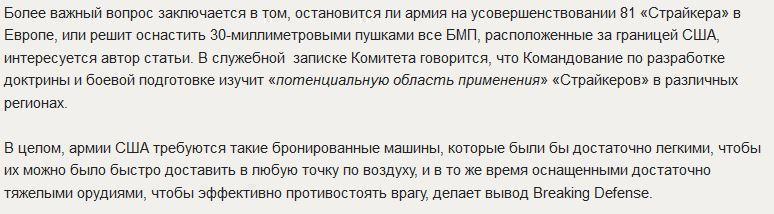 Более важный вопрос заключается в том, остановится ли армия на усовершенствовании 81 «Страйкера» в Европе, или решит оснастить 30-миллиметровыми пушками все БМП, расположенные за границей США, интересуется автор статьи. В служебной записке Комитета говорится, что Командование по разработке доктрины и боевой подготовке изучит «потенциальную область применения» «Страйкеров» в различных регионах.

В целом, армии США требуются такие бронированные машины, которые были бы достаточно легкими, чтобы их можно было быстро доставить в любую точку по воздуху, и в то же время оснащенными достаточно тяжелыми орудиями, чтобы эффективно противостоять врагу, делает вывод Breaking Defense.